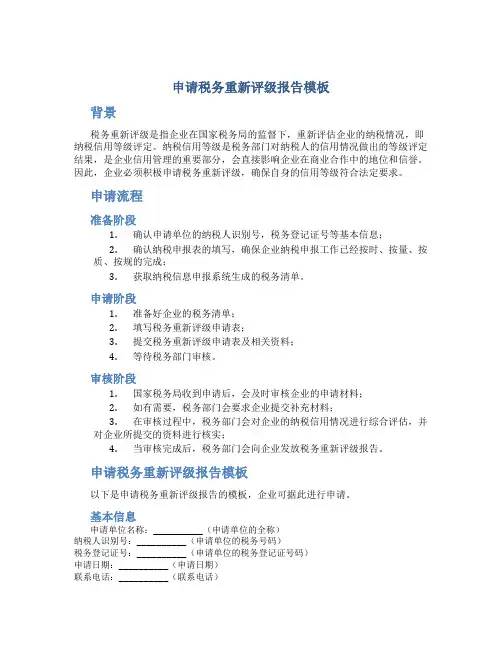 申请税务重新评级报告模板

背景

税务重新评级是指企业在国家税务局的监督下，重新评估企业的纳税情况，即纳税信用等级评定。纳税信用等级是税务部门对纳税人的信用情况做出的等级评定结果，是企业信用管理的重要部分，会直接影响企业在商业合作中的地位和信誉。因此，企业必须积极申请税务重新评级，确保自身的信用等级符合法定要求。

申请流程

准备阶段

1. 确认申请单位的纳税人识别号，税务登记证号等基本信息；
2. 确认纳税申报表的填写，确保企业纳税申报工作已经按时、按量、按质、按规的完成；
3. 获取纳税信息申报系统生成的税务清单。

申请阶段

1. 准备好企业的税务清单；
2. 填写税务重新评级申请表；
3. 提交税务重新评级申请表及相关资料；
4. 等待税务部门审核。

审核阶段

1. 国家税务局收到申请后，会及时审核企业的申请材料；
2. 如有需要，税务部门会要求企业提交补充材料；
3. 在审核过程中，税务部门会对企业的纳税信用情况进行综合评估，并对企业所提交的资料进行核实；
4. 当审核完成后，税务部门会向企业发放税务重新评级报告。

申请税务重新评级报告模板

以下是申请税务重新评级报告的模板，企业可据此进行申请。

基本信息

申请单位名称：__________（申请单位的全称）
纳税人识别号：__________（申请单位的税务号码）
税务登记证号：__________（申请单位的税务登记证号码）
申请日期：__________（申请日期）
联系电话：__________（联系电话）